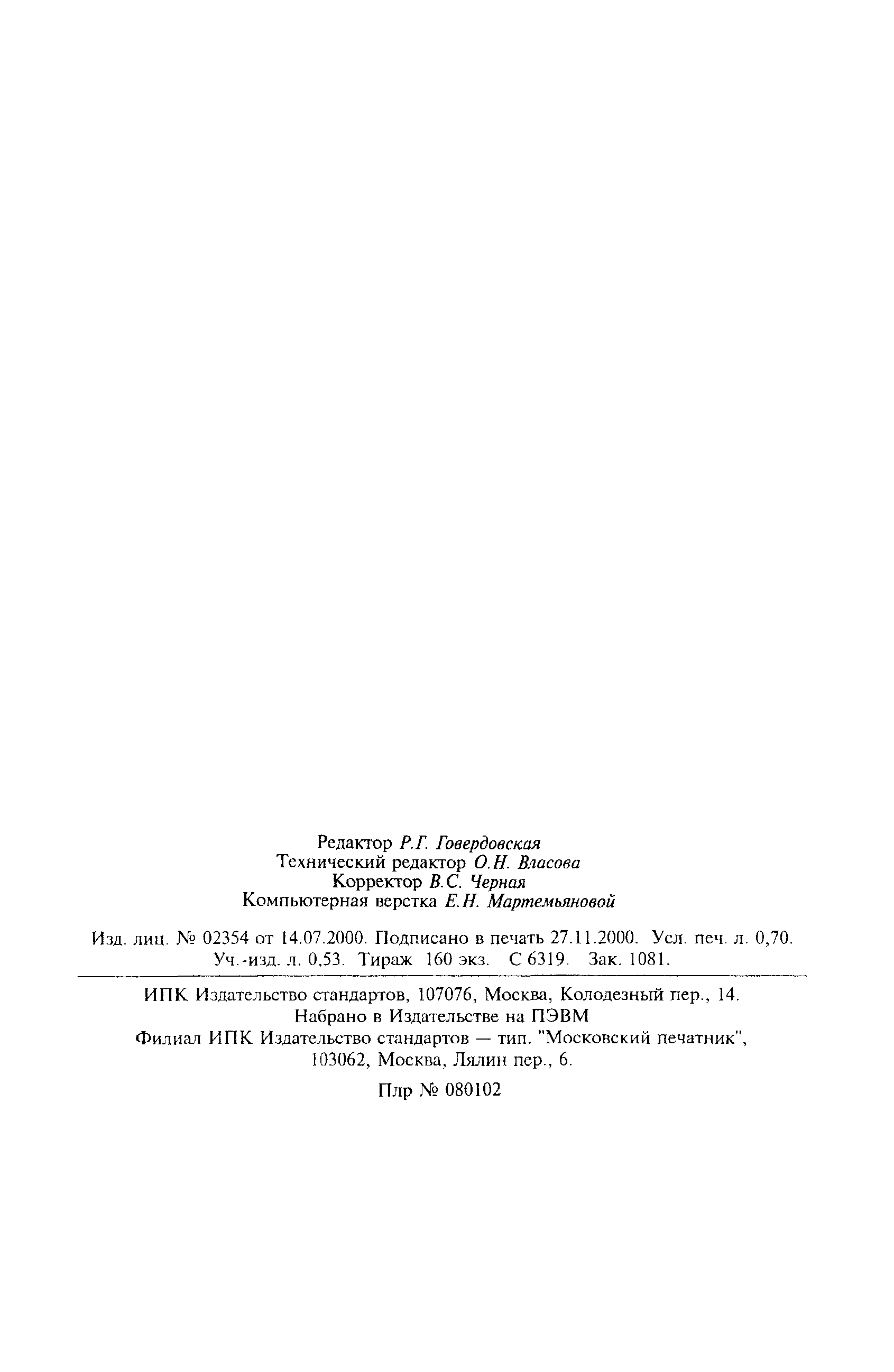 Редактор Р.Г. Говердовская
Технический редактор О.Н. Власова
Корректор В.С. Черная
Компьютерная верстка Е.Н. Мартемьяновой

Изд. лиц. № 02354 от 14.07.2000. Подписано в печать 27.11.2000. Усл. печ. л. 0,70. Уч.-изд. л. 0,53. Тираж 160 экз. С 6319. Зак. 1081.

ИПК Издательство стандартов, 107076, Москва, Колодезный пер., 14.
Набрано в Издательстве на ПЭВМ
Филиал ИПК Издательство стандартов — тип. "Московский печатник",
103062, Москва, Лялин пер., 6.

Плр № 080102